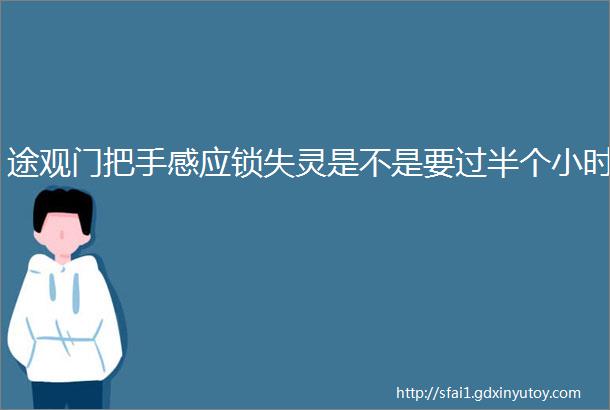 途观门把手感应锁失灵是不是要过半个小时

http://sfai1.gdxinyutoy.com